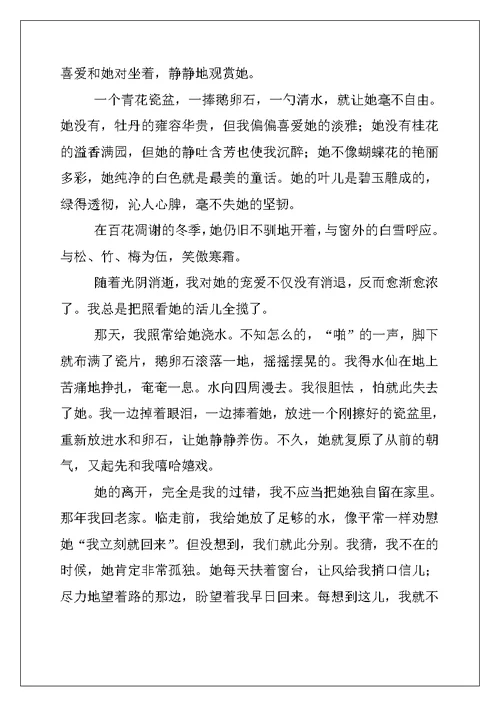 喜爱和她对坐着，静静地观赏她。

一个青花瓷盆，一捧鹅卵石，一勺清水，就让她毫不自由。她没有，牡丹的雍容华贵，但我偏偏喜爱她的淡雅；她没有桂花的溢香满园，但她的静吐含芳也使我沉醉；她不像蝴蝶花的艳丽多彩，她纯净的白色就是最美的童话。她的叶儿是碧玉雕成的，绿得透彻，沁人心脾，毫不失她的坚韧。

在百花凋谢的冬季，她仍旧不驯地开着，与窗外的白雪呼应。与松、竹、梅为伍，笑傲寒霜。

随着光阴消逝，我对她的宠爱不仅没有消退，反而愈渐愈浓了。我总是把照看她的活儿全揽了。

那天，我照常给她浇水。不知怎么的，“啪”的一声，脚下就布满了瓷片，鹅卵石滚落一地，摇摇摆晃的。我得水仙在地上苦痛地挣扎，奄奄一息。水向四周漫去。我很胆怯，怕就此失去了她。我一边掉着眼泪，一边捧着她，放进一个刚擦好的瓷盆里，重新放进水和卵石，让她静静养伤。不久，她就复原了从前的朝气，又起先和我嘻哈嬉戏。

她的离开，完全是我的过错，我不应当把她独自留在家里。那年我回老家。临走前，我给她放了足够的水，像平常一样劝慰她“我立刻就回来”。但没想到，我们就此分别。我猜，我不在的时候，她肯定非常孤独。她每天扶着窗台，让风给我捎口信儿；尽力地望着路的那边，盼望着我早日回来。每想到这儿，我就不